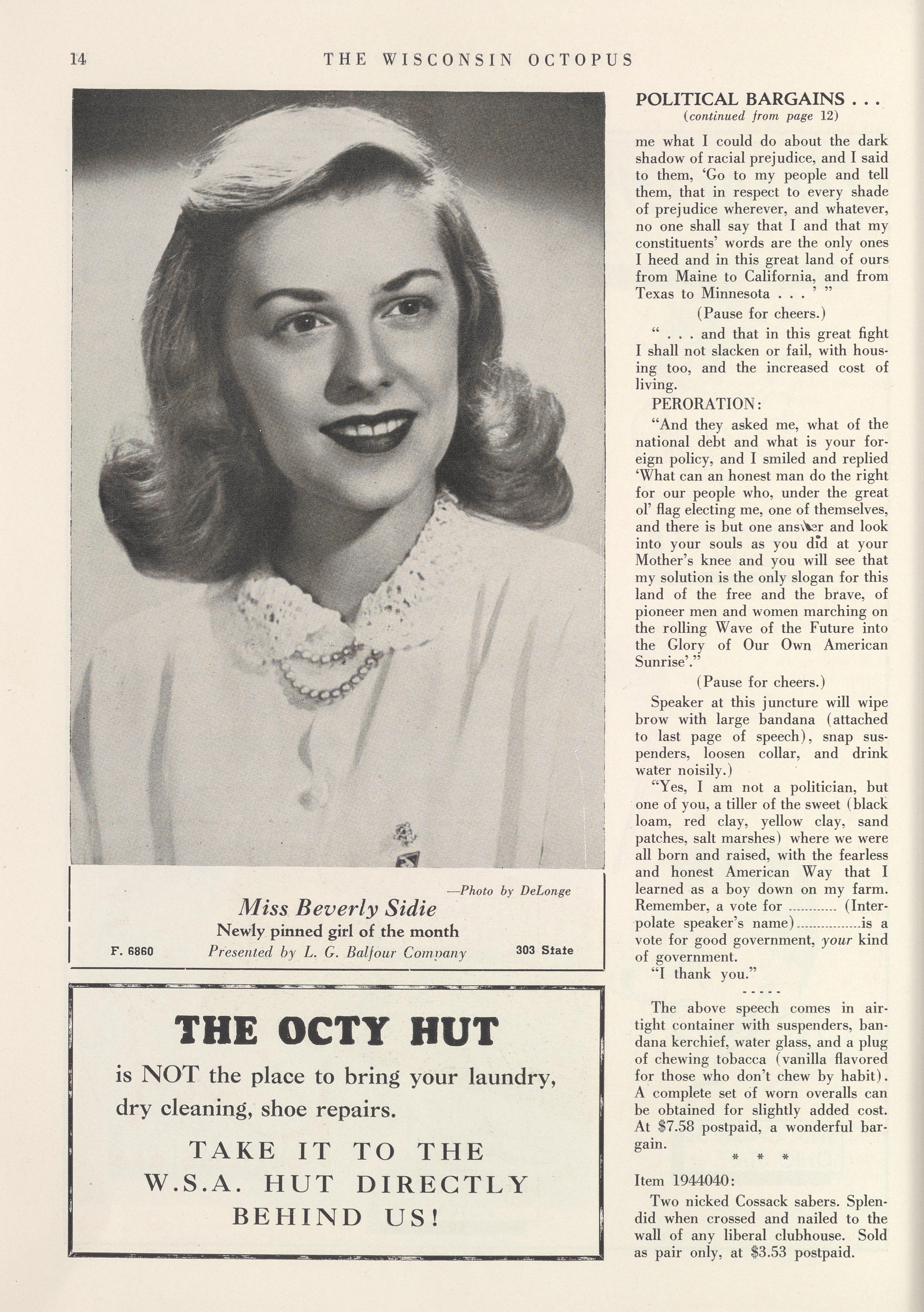 14 THE WISCONSIN OCTOPUS

—Photo by DeLonge

Miss Beverly Sidie

Newly pinned girl of the month

F. 6860 Presented by L. G. Balfour Company 303 State

THE OCTY HUT

is NOT the place to bring your laundry, dry cleaning, shoe repairs.

TAKE IT TO THE W.S.A. HUT DIRECTLY BEHIND US!

POLITICAL BARGAINS . . .
(continued from page 12)

me what I could do about the dark shadow of racial prejudice, and I said to them, 'Go to my people and tell them, that in respect to every shade of prejudice wherever, and whatever, no one shall say that I and that my constituents' words are the only ones I heed and in this great land of ours from Maine to California, and from Texas to Minnesota . . . ' "

(Pause for cheers.)

" . . . and that in this great fight I shall not slacken or fail, with housing too, and the increased cost of living.

PERORATION:

"And they asked me, what of the national debt and what is your foreign policy, and I smiled and replied 'What can an honest man do the right for our people who, under the great ol' flag electing me, one of themselves, and there is but one answer and look into your souls as you did at your Mother's knee and you will see that my solution is the only slogan for this land of the free and the brave, of pioneer men and women marching on the rolling Wave of the Future into the Glory of Our Own American Sunrise'."

(Pause for cheers.)

Speaker at this juncture will wipe brow with large bandana (attached to last page of speech), snap suspenders, loosen collar, and drink water noisily.)

"Yes, I am not a politician, but one of you, a tiller of the sweet (black loam, red clay, yellow clay, sand patches, salt marshes) where we were all born and raised, with the fearless and honest American Way that I learned as a boy down on my farm. Remember, a vote for ............ (Interpolate speaker's name)................is a vote for good government, your kind of government.

"I thank you."

-----

The above speech comes in airtight container with suspenders, bandana kerchief, water glass, and a plug of chewing tobacca (vanilla flavored for those who don't chew by habit). A complete set of worn overalls can be obtained for slightly added cost. At $7.58 postpaid, a wonderful bargain.

* * *

Item 1944040:

Two nicked Cossack sabers. Splendid when crossed and nailed to the wall of any liberal clubhouse. Sold as pair only, at $3.53 postpaid.